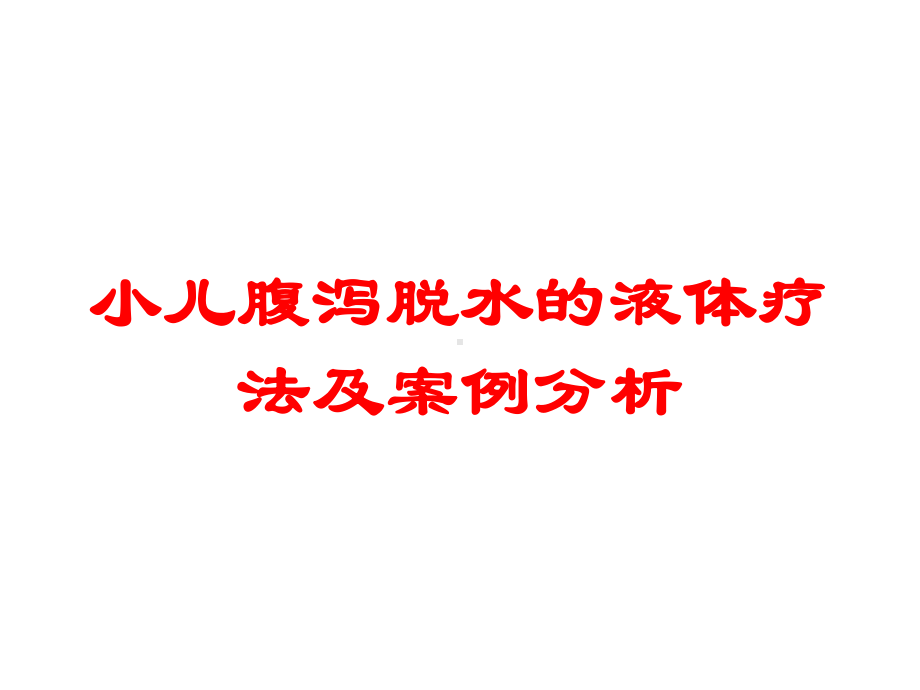 小儿腹泻脱水的液体疗法及案例分析